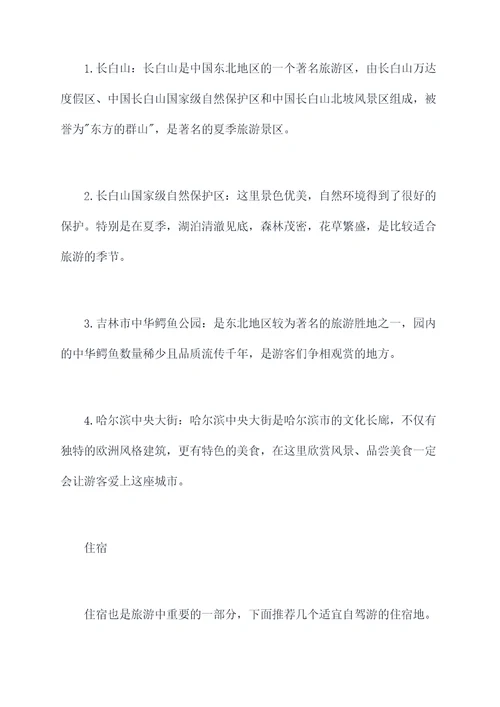 1. 长白山：长白山是中国东北地区的一个著名旅游区，由长白山万达度假区、中国长白山国家级自然保护区和中国长白山北坡风景区组成，被誉为"东方的群山"，是著名的夏季旅游景区。

2. 长白山国家级自然保护区：这里景色优美，自然环境得到了很好的保护。特别是在夏季，湖泊清澈见底，森林茂密，花草繁盛，是比较适合旅游的季节。

3. 吉林市中华鳄鱼公园：是东北地区较为著名的旅游胜地之一，园内的中华鳄鱼数量稀少且品质流传千年，是游客们争相观赏的地方。

4. 哈尔滨中央大街：哈尔滨中央大街是哈尔滨市的文化长廊，不仅有独特的欧洲风格建筑，更有特色的美食，在这里欣赏风景、品尝美食一定会让游客爱上这座城市。

住宿

住宿也是旅游中重要的一部分，下面推荐几个适宜自驾游的住宿地。